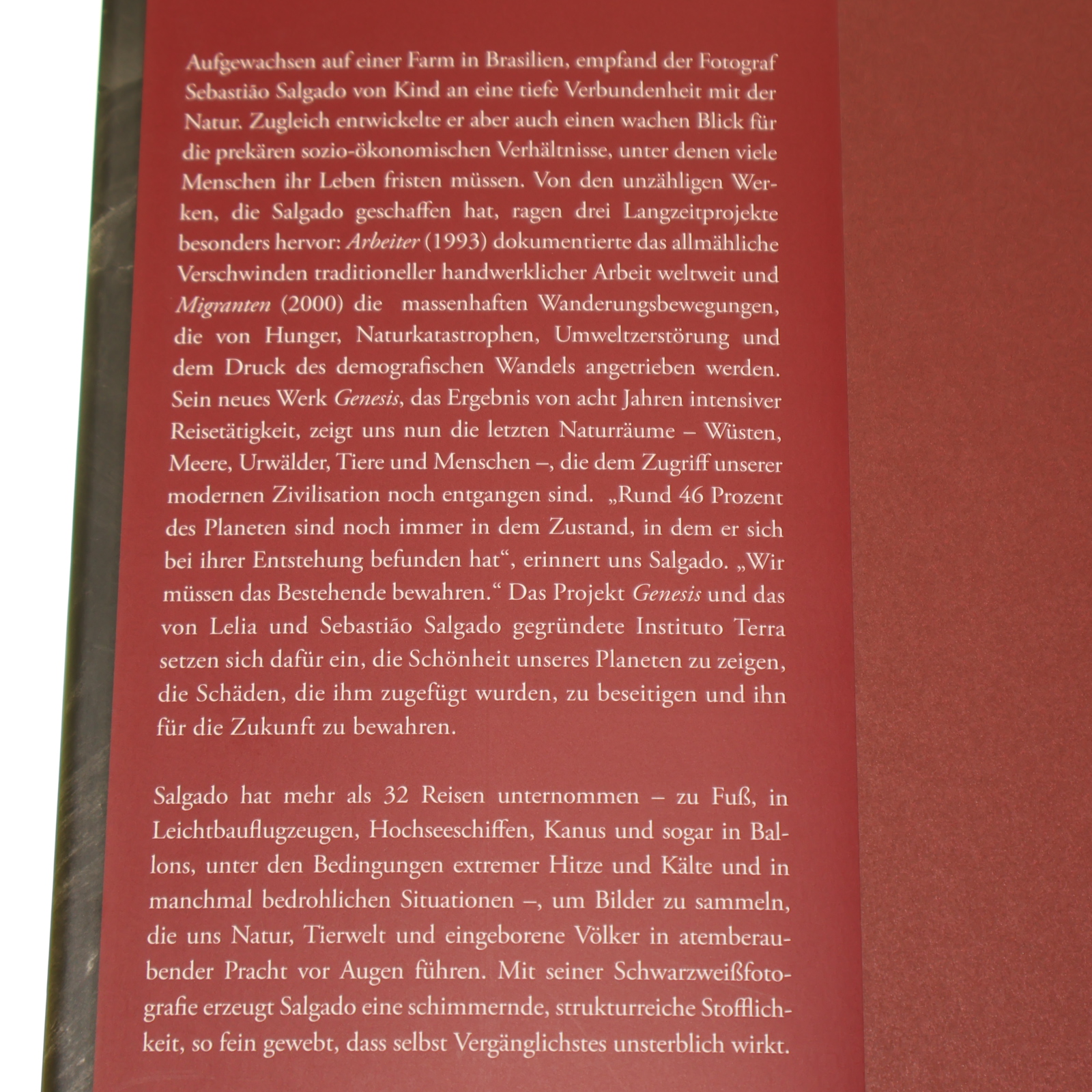 Aufgewachsen auf einer Farm in Brasilien, empfand der Fotograf Sebastião Salgado von Kind an eine tiefe Verbundenheit mit der Natur. Zugleich entwickelte er aber auch einen wachen Blick für die prekären sozio-ökonomischen Verhältnisse, unter denen viele Menschen ihr Leben fristen müssen. Von den unzähligen Werken, die Salgado geschaffen hat, ragen drei Langzeitprojekte besonders hervor: Arbeiter (1993) dokumentierte das allmähliche Verschwinden traditioneller handwerklicher Arbeit weltweit und Migranten (2000) die massenhaften Wanderungsbewegungen, die von Hunger, Naturkatastrophen, Umweltzerstörung und dem Druck des demografischen Wandels angetrieben werden. Sein neues Werk Genesis, das Ergebnis von acht Jahren intensiver Reisetätigkeit, zeigt uns nun die letzten Naturräume – Wüsten, Meere, Urwälder, Tiere und Menschen –, die dem Zugriff unserer modernen Zivilisation noch entgangen sind. „Rund 46 Prozent des Planeten sind noch immer in dem Zustand, in dem er sich bei ihrer Entstehung befunden hat“, erinnert uns Salgado. „Wir müssen das Bestehende bewahren.“ Das Projekt Genesis und das von Lelia und Sebastião Salgado gegründete Instituto Terra setzen sich dafür ein, die Schönheit unseres Planeten zu zeigen, die Schäden, die ihm zugefügt wurden, zu beseitigen und ihn für die Zukunft zu bewahren.

Salgado hat mehr als 32 Reisen unternommen – zu Fuß, in Leichtbauflugzeugen, Hochseeschiffen, Kanus und sogar in Ballons, unter den Bedingungen extremer Hitze und Kälte und in manchmal bedrohlichen Situationen –, um Bilder zu sammeln, die uns Natur, Tierwelt und eingeborene Völker in atemberaubender Pracht vor Augen führen. Mit seiner Schwarzweißfotografie erzeugt Salgado eine schimmernde, strukturreiche Stofflichkeit, so fein gewebt, dass selbst Vergänglichstes unsterblich wirkt.